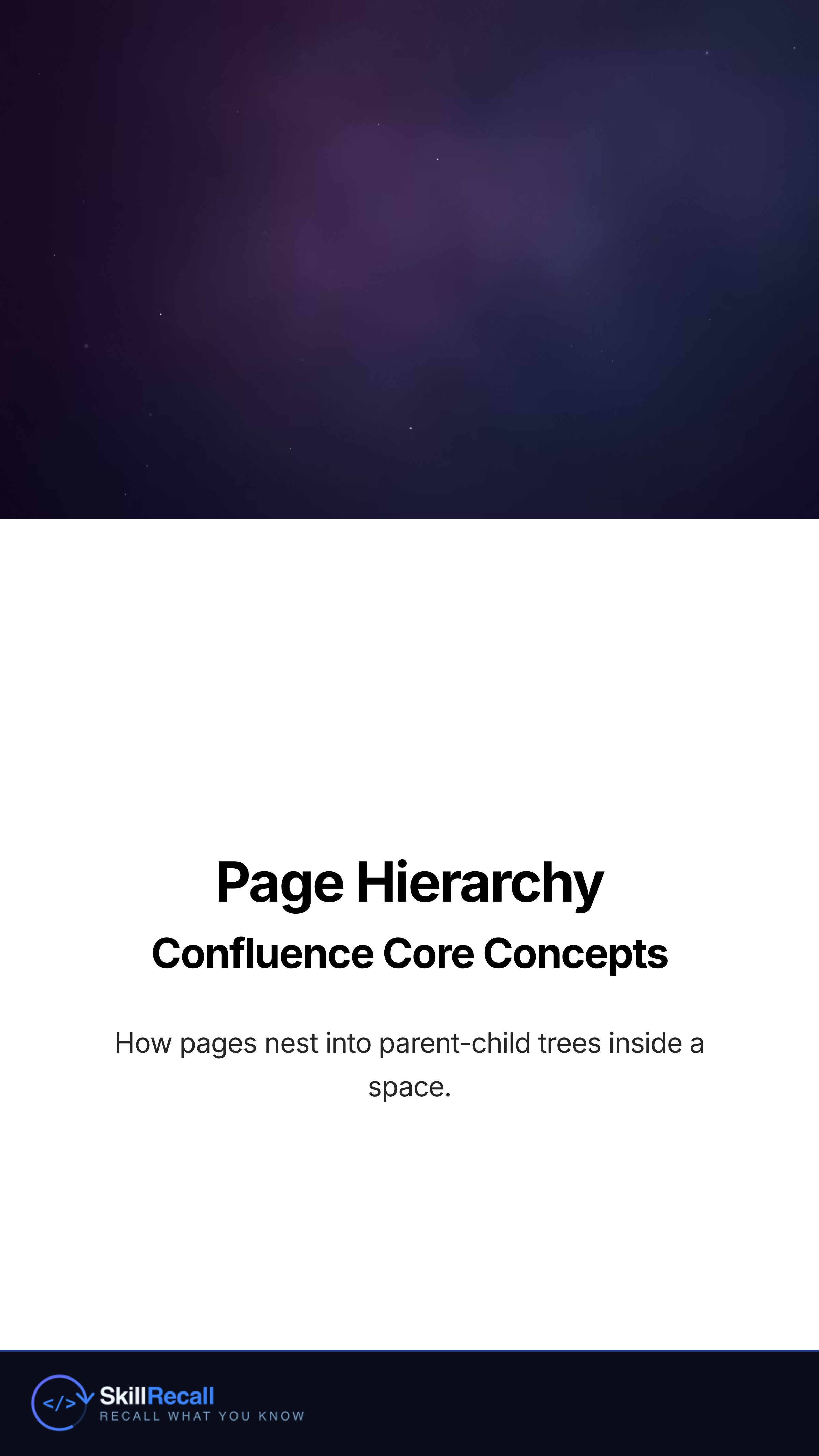 Page Hierarchy

Confluence Core Concepts

How pages nest into parent-child trees inside a space.

</>

SkillRecall

RECALL WHAT YOU KNOW